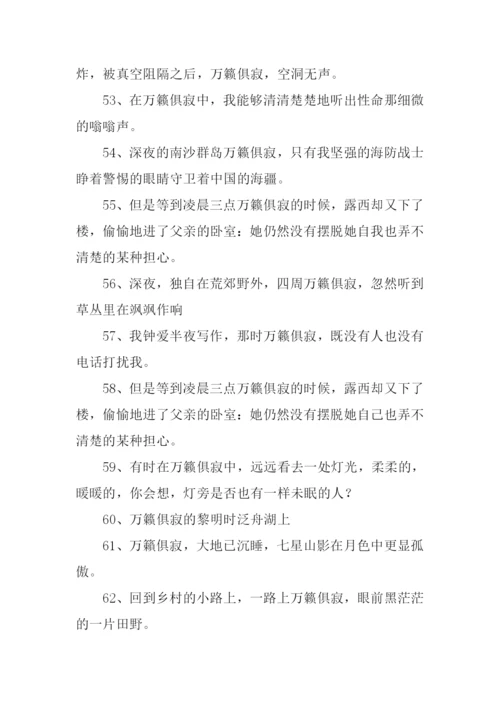 炸，被真空阻隔之后，万籁俱寂，空洞无声。

53、在万籁俱寂中，我能够清清楚楚地听出性命那细微的嗡嗡声。

54、深夜的南沙群岛万籁俱寂，只有我坚强的海防战士睁着警惕的眼睛守卫着中国的海疆。

55、但是等到凌晨三点万籁俱寂的时候，露西却又下了楼，偷偷地进了父亲的卧室：她仍然没有摆脱她自我也弄不清楚的某种担心。

56、深夜，独自在荒郊野外，四周万籁俱寂，忽然听到草丛里在飒飒作响

57、我钟爱半夜写作，那时万籁俱寂，既没有人也没有电话打扰我。

58、但是等到凌晨三点万籁俱寂的时候，露西却又下了楼，偷偷地进了父亲的卧室：她仍然没有摆脱她自己也弄不清楚的某种担心。

59、有时在万籁俱寂中，远远看去一处灯光，柔柔的，暖暖的，你会想，灯旁是否也有一样未眠的人？

60、万籁俱寂的黎明时泛舟湖上

61、万籁俱寂，大地已沉睡，七星山影在月色中更显孤傲。

62、回到乡村的小路上，一路上万籁俱寂，眼前黑茫茫的一片田野。